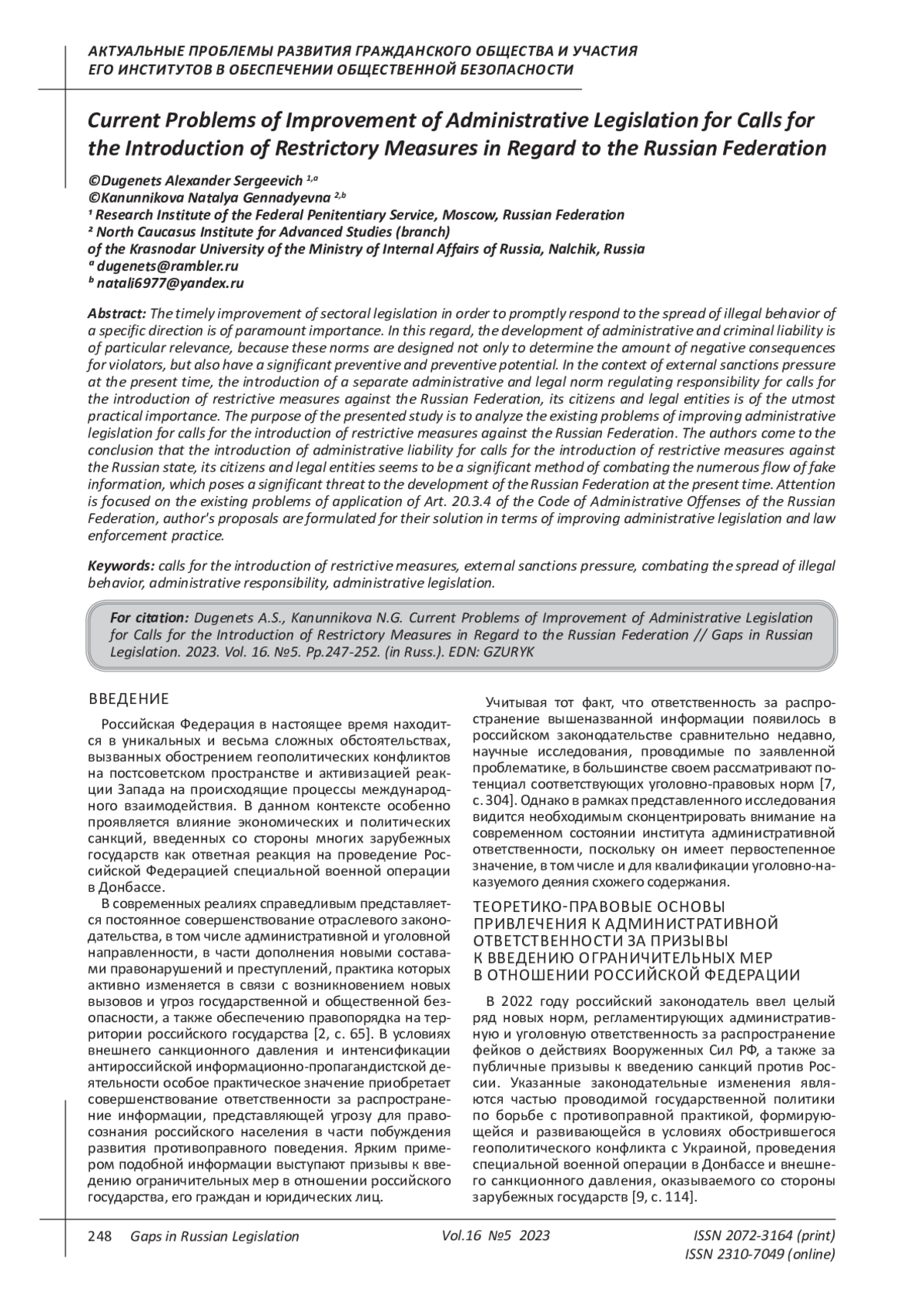 АКТУАЛЬНЫЕ ПРОБЛЕМЫ РАЗВИТИЯ ГРАЖДАНСКОГО ОБЩЕСТВА И УЧАСТИЯ ЕГО ИНСТИТУТОВ В ОБЕСПЕЧЕНИИ ОБЩЕСТВЕННОЙ БЕЗОПАСНОСТИ

Current Problems of Improvement of Administrative Legislation for Calls for the Introduction of Restrictory Measures in Regard to the Russian Federation

©Dugenets Alexander Sergeevich $^{1,a}$
©Kanunnikova Natalya Gennadyevna $^{2,b}$
¹ Research Institute of the Federal Penitentiary Service, Moscow, Russian Federation
² North Caucasus Institute for Advanced Studies (branch)
of the Krasnodar University of the Ministry of Internal Affairs of Russia, Nalchik, Russia
$^a$ dugenets@rambler.ru
$^b$ natali6977@yandex.ru

Abstract: The timely improvement of sectoral legislation in order to promptly respond to the spread of illegal behavior of a specific direction is of paramount importance. In this regard, the development of administrative and criminal liability is of particular relevance, because these norms are designed not only to determine the amount of negative consequences for violators, but also have a significant preventive and preventive potential. In the context of external sanctions pressure at the present time, the introduction of a separate administrative and legal norm regulating responsibility for calls for the introduction of restrictive measures against the Russian Federation, its citizens and legal entities is of the utmost practical importance. The purpose of the presented study is to analyze the existing problems of improving administrative legislation for calls for the introduction of restrictive measures against the Russian Federation. The authors come to the conclusion that the introduction of administrative liability for calls for the introduction of restrictive measures against the Russian state, its citizens and legal entities seems to be a significant method of combating the numerous flow of fake information, which poses a significant threat to the development of the Russian Federation at the present time. Attention is focused on the existing problems of application of Art. 20.3.4 of the Code of Administrative Offenses of the Russian Federation, author's proposals are formulated for their solution in terms of improving administrative legislation and law enforcement practice.

Keywords: calls for the introduction of restrictive measures, external sanctions pressure, combating the spread of illegal behavior, administrative responsibility, administrative legislation.

For citation: Dugenets A.S., Kanunnikova N.G. Current Problems of Improvement of Administrative Legislation for Calls for the Introduction of Restrictory Measures in Regard to the Russian Federation // Gaps in Russian Legislation. 2023. Vol. 16. №5. Pp.247-252. (in Russ.). EDN: GZURYK

ВВЕДЕНИЕ

Российская Федерация в настоящее время находится в уникальных и весьма сложных обстоятельствах, вызванных обострением геополитических конфликтов на постсоветском пространстве и активизацией реакции Запада на происходящие процессы международного взаимодействия. В данном контексте особенно проявляется влияние экономических и политических санкций, введенных со стороны многих зарубежных государств как ответная реакция на проведение Российской Федерацией специальной военной операции в Донбассе.

В современных реалиях справедливым представляется постоянное совершенствование отраслевого законодательства, в том числе административной и уголовной направленности, в части дополнения новыми составами правонарушений и преступлений, практика которых активно изменяется в связи с возникновением новых вызовов и угроз государственной и общественной безопасности, а также обеспечению правопорядка на территории российского государства [2, с. 65]. В условиях внешнего санкционного давления и интенсификации антироссийской информационно-пропагандистской деятельности особое практическое значение приобретает совершенствование ответственности за распространение информации, представляющей угрозу для правосознания российского населения в части побуждения развития противоправного поведения. Ярким примером подобной информации выступают призывы к введению ограничительных мер в отношении российского государства, его граждан и юридических лиц.

Учитывая тот факт, что ответственность за распространение вышеназванной информации появилось в российском законодательстве сравнительно недавно, научные исследования, проводимые по заявленной проблематике, в большинстве своем рассматривают потенциал соответствующих уголовно-правовых норм [7, с. 304]. Однако в рамках представленного исследования видится необходимым сконцентрировать внимание на современном состоянии института административной ответственности, поскольку он имеет первостепенное значение, в том числе и для квалификации уголовно-наказуемого деяния схожего содержания.

ТЕОРЕТИКО-ПРАВОВЫЕ ОСНОВЫ ПРИВЛЕЧЕНИЯ К АДМИНИСТРАТИВНОЙ ОТВЕТСТВЕННОСТИ ЗА ПРИЗЫВЫ К ВВЕДЕНИЮ ОГРАНИЧИТЕЛЬНЫХ МЕР В ОТНОШЕНИИ РОССИЙСКОЙ ФЕДЕРАЦИИ

В 2022 году российский законодатель ввел целый ряд новых норм, регламентирующих административную и уголовную ответственность за распространение фейков о действиях Вооруженных Сил РФ, а также за публичные призывы к введению санкций против России. Указанные законодательные изменения являются частью проводимой государственной политики по борьбе с противоправной практикой, формирующейся и развивающейся в условиях обострившегося геополитического конфликта с Украиной, проведения специальной военной операции в Донбассе и внешнего санкционного давления, оказываемого со стороны зарубежных государств [9, с. 114].

248 Gaps in Russian Legislation Vol.16 №5 2023 ISSN 2072-3164 (print) ISSN 2310-7049 (online)